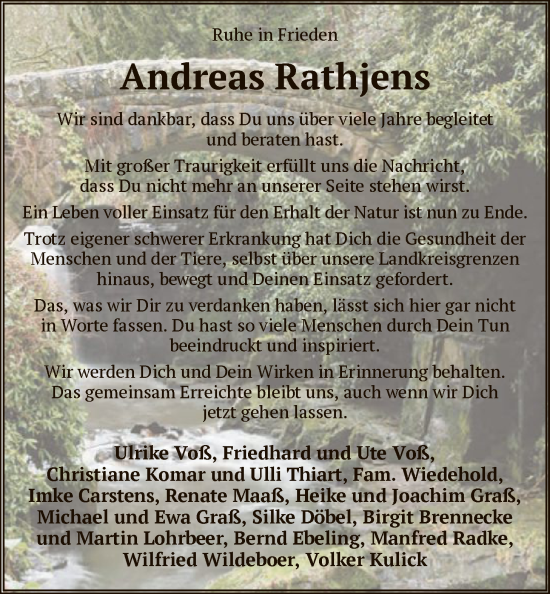 Ruhe in Frieden

Andreas Rathjens

Wir sind dankbar, dass Du uns über viele Jahre begleitet und beraten hast.

Mit großer Traurigkeit erfüllt uns die Nachricht, dass Du nicht mehr an unserer Seite stehen wirst.

Ein Leben voller Einsatz für den Erhalt der Natur ist nun zu Ende.

Trotz eigener schwerer Erkrankung hat Dich die Gesundheit der Menschen und der Tiere, selbst über unsere Landkreisgrenzen hinaus, bewegt und Deinen Einsatz gefordert.

Das, was wir Dir zu verdanken haben, lässt sich hier gar nicht in Worte fassen. Du hast so viele Menschen durch Dein Tun beeindruckt und inspiriert.

Wir werden Dich und Dein Wirken in Erinnerung behalten. Das gemeinsam Erreichte bleibt uns, auch wenn wir Dich jetzt gehen lassen.

Ulrike Voß, Friedhard und Ute Voß, Christiane Komar und Ulli Thiart, Fam. Wiedehold, Imke Carstens, Renate Maaß, Heike und Joachim Graß, Michael und Ewa Graß, Silke Döbel, Birgit Brennecke und Martin Lohrbeer, Bernd Ebeling, Manfred Radke, Wilfried Wildeboer, Volker Kulick